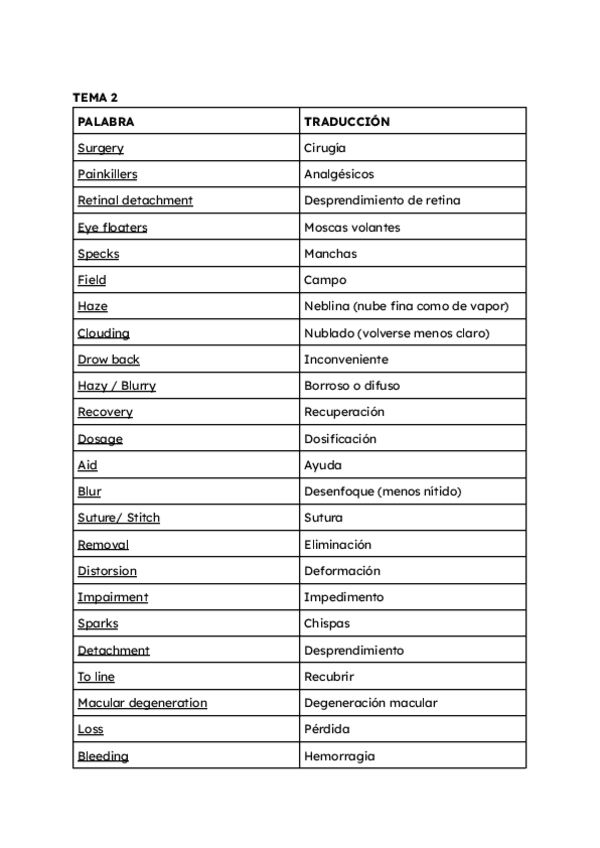 TEMA 2

| PALABRA | TRADUCCIÓN |
|---|---|
| Surgery | Cirugía |
| Painkillers | Analgésicos |
| Retinal detachment | Desprendimiento de retina |
| Eye floaters | Moscas volantes |
| Specks | Manchas |
| Field | Campo |
| Haze | Neblina (nube fina como de vapor) |
| Clouding | Nublado (volverse menos claro) |
| Drow back | Inconveniente |
| Hazy / Blurry | Borroso o difuso |
| Recovery | Recuperación |
| Dosage | Dosificación |
| Aid | Ayuda |
| Blur | Desenfoque (menos nítido) |
| Suture/ Stitch | Sutura |
| Removal | Eliminación |
| Distorsion | Deformación |
| Impairment | Impedimento |
| Sparks | Chispas |
| Detachment | Desprendimiento |
| To line | Recubrir |
| Macular degeneration | Degeneración macular |
| Loss | Pérdida |
| Bleeding | Hemorragia |